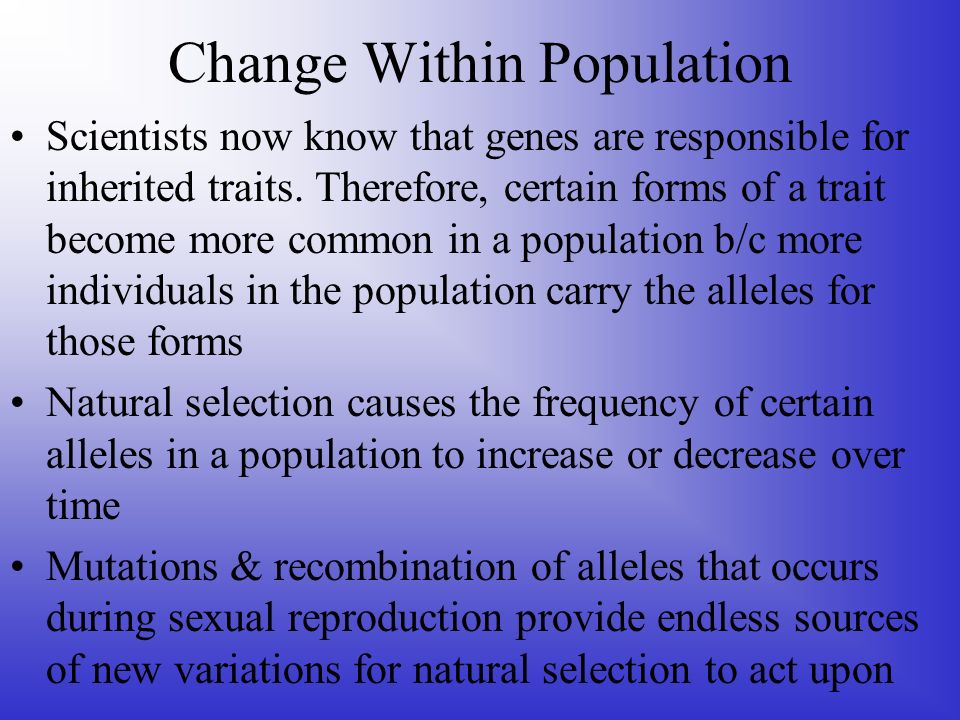 Change Within Population

• Scientists now know that genes are responsible for inherited traits. Therefore, certain forms of a trait become more common in a population b/c more individuals in the population carry the alleles for those forms

• Natural selection causes the frequency of certain alleles in a population to increase or decrease over time

• Mutations & recombination of alleles that occurs during sexual reproduction provide endless sources of new variations for natural selection to act upon